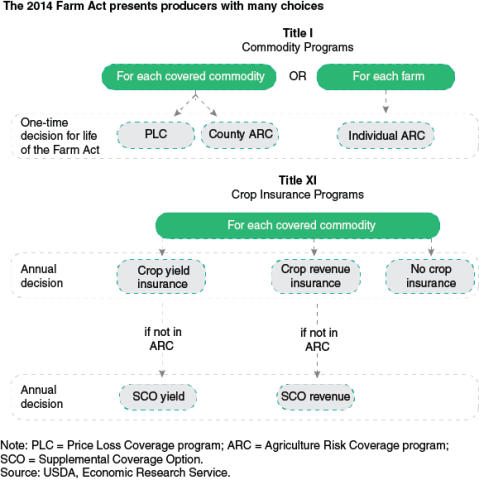 The 2014 Farm Act presents producers with many choices

Title I
Commodity Programs

For each covered commodity

OR

For each farm

One-time decision for life of the Farm Act

PLC

County ARC

Individual ARC

Title XI
Crop Insurance Programs

For each covered commodity

Annual decision

Crop yield insurance

Crop revenue insurance

No crop insurance

if not in ARC

if not in ARC

Annual decision

SCO yield

SCO revenue

Note: PLC = Price Loss Coverage program; ARC = Agriculture Risk Coverage program; SCO = Supplemental Coverage Option.
Source: USDA, Economic Research Service.